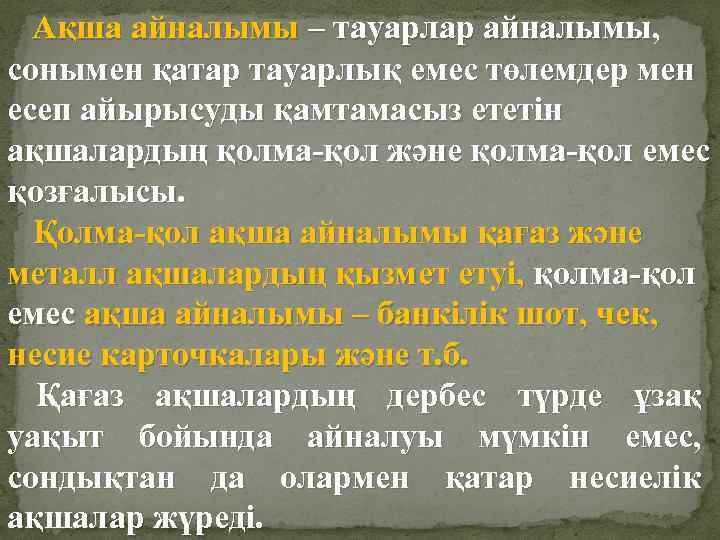 Ақша айналымы – тауарлар айналымы, сонымен қатар тауарлық емес төлемдер мен есеп айырысуды қамтамасыз ететін ақшалардың қолма-қол және қолма-қол емес қозғалысы.

Қолма-қол ақша айналымы қағаз және металл ақшалардың қызмет етуі, қолма-қол емес ақша айналымы – банкілік шот, чек, несие карточкалары және т.б.

Қағаз ақшалардың дербес түрде ұзақ уақыт бойында айналуы мүмкін емес, сондықтан да олармен қатар несиелік ақшалар жүреді.